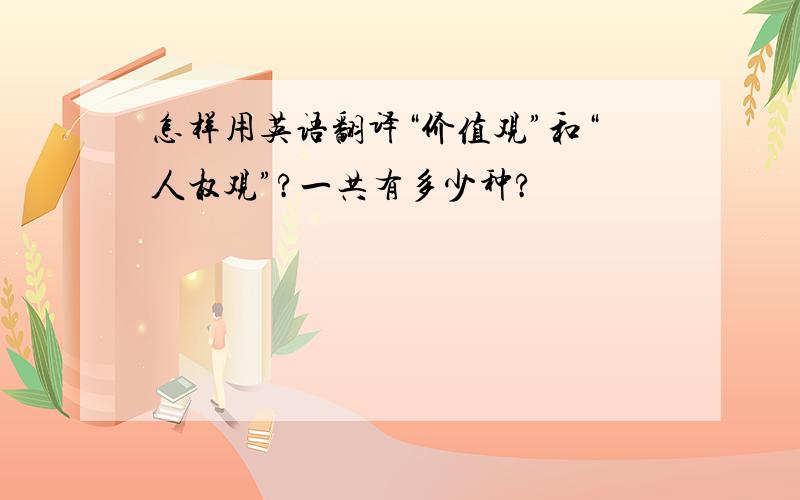 怎样用英语翻译“价值观”和“人权观”?一共有多少种?